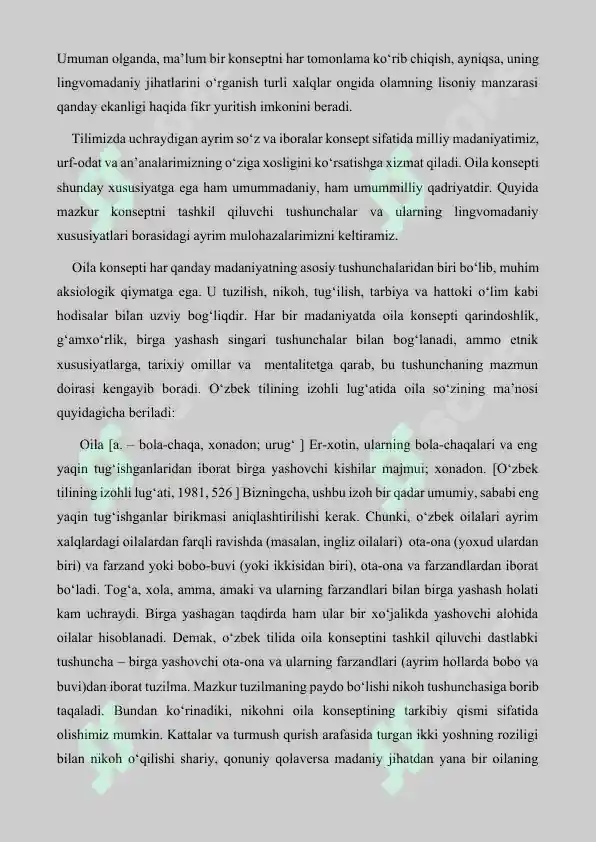 Umuman olganda, ma'lum bir konseptni har tomonlama ko'rib chiqish, ayniqsa, uning lingvomadaniy jihatlarini o'rganish turli xalqlar ongida olamning lisoniy manzarasi qanday ekanligi haqida fikr yuritish imkonini beradi.

Tilimizda uchraydigan ayrim so'z va iboralar konsept sifatida milliy madaniyatimiz, urf-odat va an'analarimizning o'ziga xosligini ko'rsatishga xizmat qiladi. Oila konsepti shunday xususiyatga ega ham umummadaniy, ham umummilliy qadriyatdir. Quyida mazkur konseptni tashkil qiluvchi tushunchalar va ularning lingvomadaniy xususiyatlari borasidagi ayrim mulohazalarimizni keltiramiz.

Oila konsepti har qanday madaniyatning asosiy tushunchalaridan biri bo'lib, muhim aksiologik qiymatga ega. U tuzilish, nikoh, tug'ilish, tarbiya va hattoki o'lim kabi hodisalar bilan uzviy bog'liqdir. Har bir madaniyatda oila konsepti qarindoshlik, g'amxo'rlik, birga yashash singari tushunchalar bilan bog'lanadi, ammo etnik xususiyatlarga, tarixiy omillar va mentalitetga qarab, bu tushunchaning mazmun doirasi kengayib boradi. O'zbek tilining izohli lug'atida oila so'zining ma'nosi quyidagicha beriladi:

Oila [a. – bola-chaqa, xonadon; urug' ] Er-xotin, ularning bola-chaqalari va eng yaqin tug'ishganlaridan iborat birga yashovchi kishilar majmui; xonadon. [O'zbek tilining izohli lug'ati, 1981, 526 ] Bizningcha, ushbu izoh bir qadar umumiy, sababi eng yaqin tug'ishganlar birikmasi aniqlashtirilishi kerak. Chunki, o'zbek oilalari ayrim xalqlardagi oilalardan farqli ravishda (masalan, ingliz oilalari) ota-ona (yoxud ulardan biri) va farzand yoki bobo-buvi (yoki ikkisidan biri), ota-ona va farzandlardan iborat bo'ladi. Tog'a, xola, amma, amaki va ularning farzandlari bilan birga yashash holati kam uchraydi. Birga yashagan taqdirda ham ular bir xo'jalikda yashovchi alohida oilalar hisoblanadi. Demak, o'zbek tilida oila konseptini tashkil qiluvchi dastlabki tushuncha – birga yashovchi ota-ona va ularning farzandlari (ayrim hollarda bobo va buvi)dan iborat tuzilma. Mazkur tuzilmaning paydo bo'lishi nikoh tushunchasiga borib taqaladi. Bundan ko'rinadiki, nikohni oila konseptining tarkibiy qismi sifatida olishimiz mumkin. Kattalar va turmush qurish arafasida turgan ikki yoshning roziligi bilan nikoh o'qilishi shariy, qonuniy qolaversa madaniy jihatdan yana bir oilaning